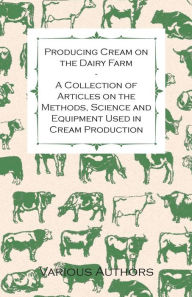 Producing Cream on the Dairy Farm

-

A Collection of Articles on the Methods, Science and Equipment Used in Cream Production

Various Authors